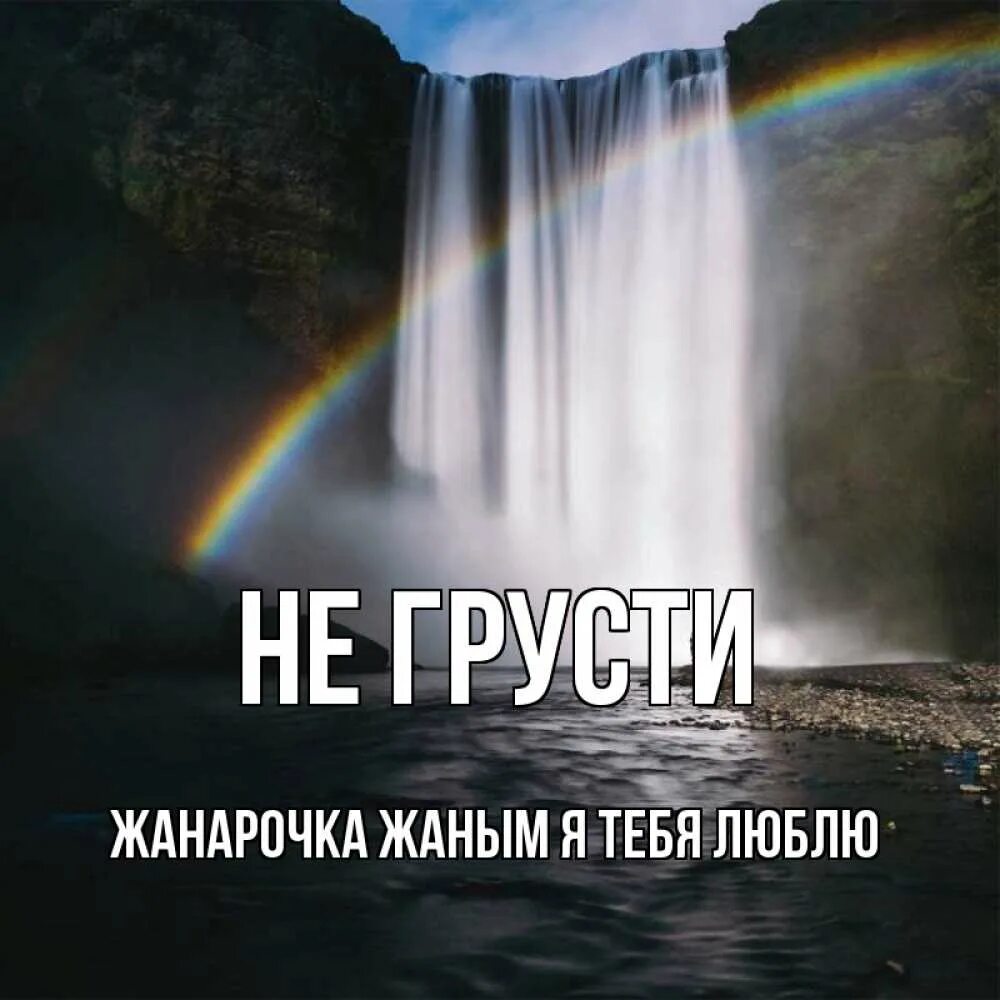 НЕ ГРУСТИ

ЖАНАРОЧКА ЖАНЫМ Я ТЕБЯ ЛЮБЛЮ